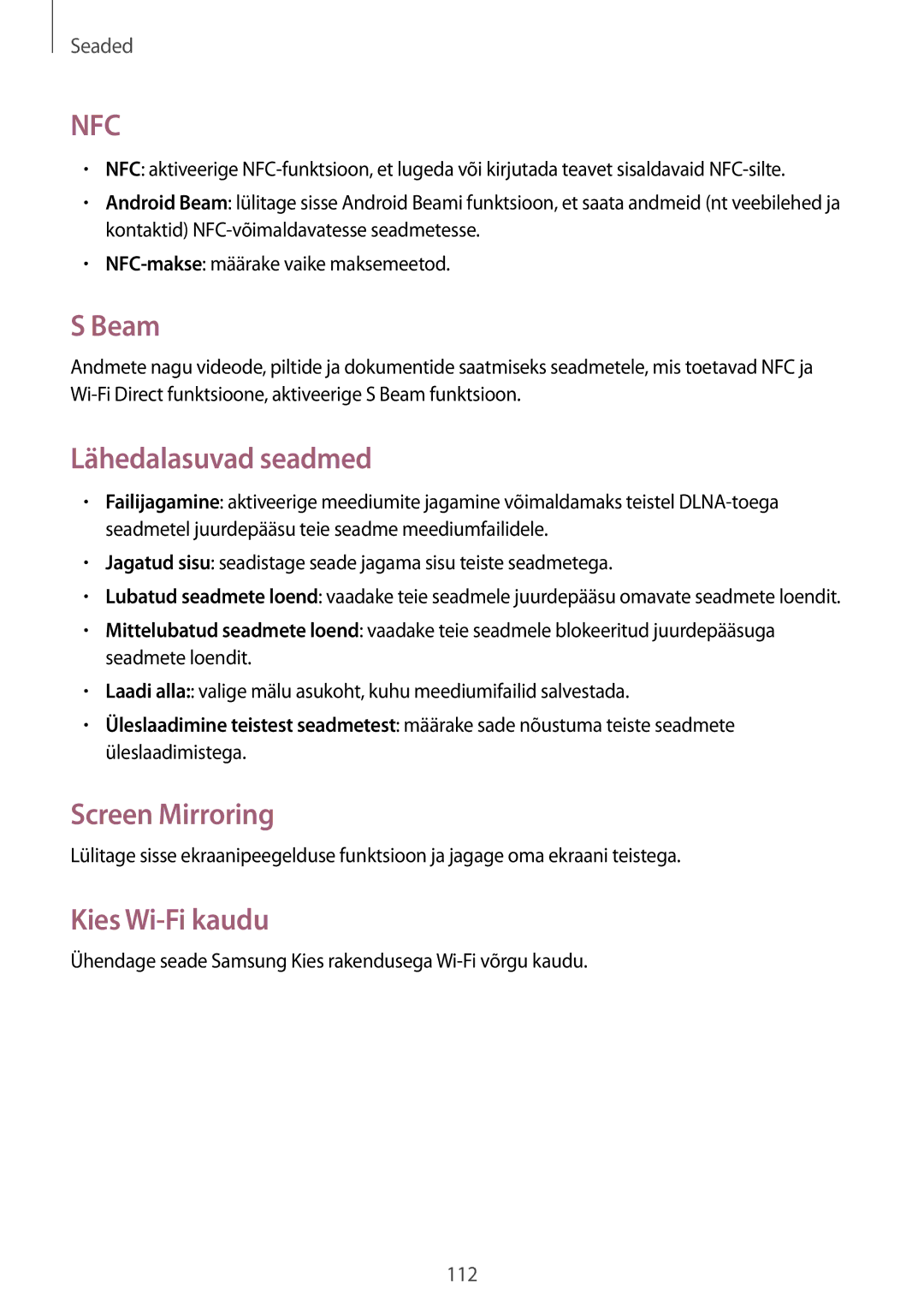 Seaded

NFC

• NFC: aktiveerige NFC-funktsioon, et lugeda või kirjutada teavet sisaldavaid NFC-silte.
• Android Beam: lülitage sisse Android Beami funktsioon, et saata andmeid (nt veebilehed ja kontaktid) NFC-võimaldavatesse seadmetesse.
• NFC-makse: määrake vaike maksemeetod.

S Beam

Andmete nagu videode, piltide ja dokumentide saatmiseks seadmetele, mis toetavad NFC ja Wi-Fi Direct funktsioone, aktiveerige S Beam funktsioon.

Lähedalasuvad seadmed

• Failijagamine: aktiveerige meediumite jagamine võimaldamaks teistel DLNA-toega seadmetel juurdepääsu teie seadme meediumfailidele.
• Jagatud sisu: seadistage seade jagama sisu teiste seadmetega.
• Lubatud seadmete loend: vaadake teie seadmele juurdepääsu omavate seadmete loendit.
• Mittelubatud seadmete loend: vaadake teie seadmele blokeeritud juurdepääsuga seadmete loendit.
• Laadi alla:: valige mälu asukoht, kuhu meediumifailid salvestada.
• Üleslaadimine teistest seadmetest: määrake sade nõustuma teiste seadmete üleslaadimistega.

Screen Mirroring

Lülitage sisse ekraanipeegelduse funktsioon ja jagage oma ekraani teistega.

Kies Wi-Fi kaudu

Ühendage seade Samsung Kies rakendusega Wi-Fi võrgu kaudu.

112